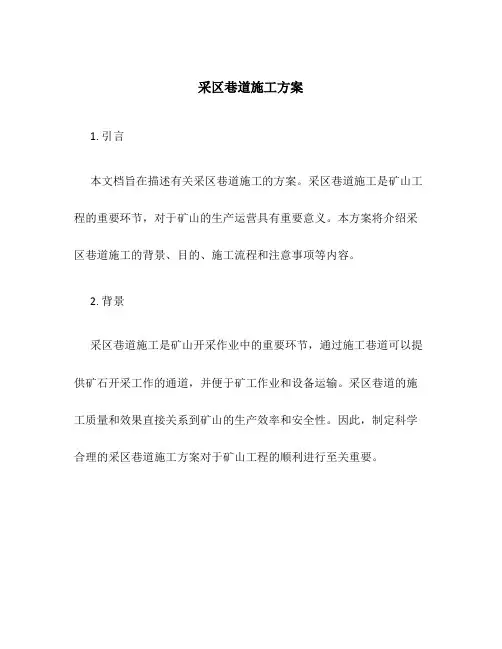 采区巷道施工方案

1. 引言

本文档旨在描述有关采区巷道施工的方案。采区巷道施工是矿山工程的重要环节，对于矿山的生产运营具有重要意义。本方案将介绍采区巷道施工的背景、目的、施工流程和注意事项等内容。

2. 背景

采区巷道施工是矿山开采作业中的重要环节，通过施工巷道可以提供矿石开采工作的通道，并便于矿工作业和设备运输。采区巷道的施工质量和效果直接关系到矿山的生产效率和安全性。因此，制定科学合理的采区巷道施工方案对于矿山工程的顺利进行至关重要。